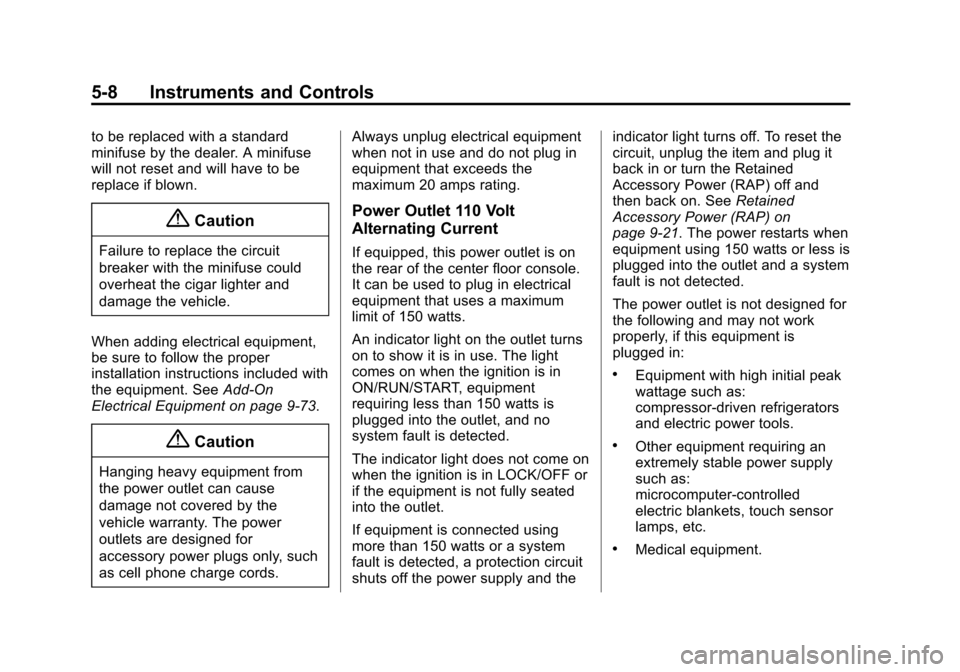 5-8 Instruments and Controls

to be replaced with a standard minifuse by the dealer. A minifuse will not reset and will have to be replace if blown.

Caution

Failure to replace the circuit breaker with the minifuse could overheat the cigar lighter and damage the vehicle.

When adding electrical equipment, be sure to follow the proper installation instructions included with the equipment. See Add-On Electrical Equipment on page 9-73.

Caution

Hanging heavy equipment from the power outlet can cause damage not covered by the vehicle warranty. The power outlets are designed for accessory power plugs only, such as cell phone charge cords.

Always unplug electrical equipment when not in use and do not plug in equipment that exceeds the maximum 20 amps rating.

Power Outlet 110 Volt Alternating Current

If equipped, this power outlet is on the rear of the center floor console. It can be used to plug in electrical equipment that uses a maximum limit of 150 watts.

An indicator light on the outlet turns on to show it is in use. The light comes on when the ignition is in ON/RUN/START, equipment requiring less than 150 watts is plugged into the outlet, and no system fault is detected.

The indicator light does not come on when the ignition is in LOCK/OFF or if the equipment is not fully seated into the outlet.

If equipment is connected using more than 150 watts or a system fault is detected, a protection circuit shuts off the power supply and the indicator light turns off. To reset the circuit, unplug the item and plug it back in or turn the Retained Accessory Power (RAP) off and then back on. See Retained Accessory Power (RAP) on page 9-21. The power restarts when equipment using 150 watts or less is plugged into the outlet and a system fault is not detected.

The power outlet is not designed for the following and may not work properly, if this equipment is plugged in:

• Equipment with high initial peak wattage such as: compressor-driven refrigerators and electric power tools.

• Other equipment requiring an extremely stable power supply such as: microcomputer-controlled electric blankets, touch sensor lamps, etc.

• Medical equipment.

carmanualsonline.info